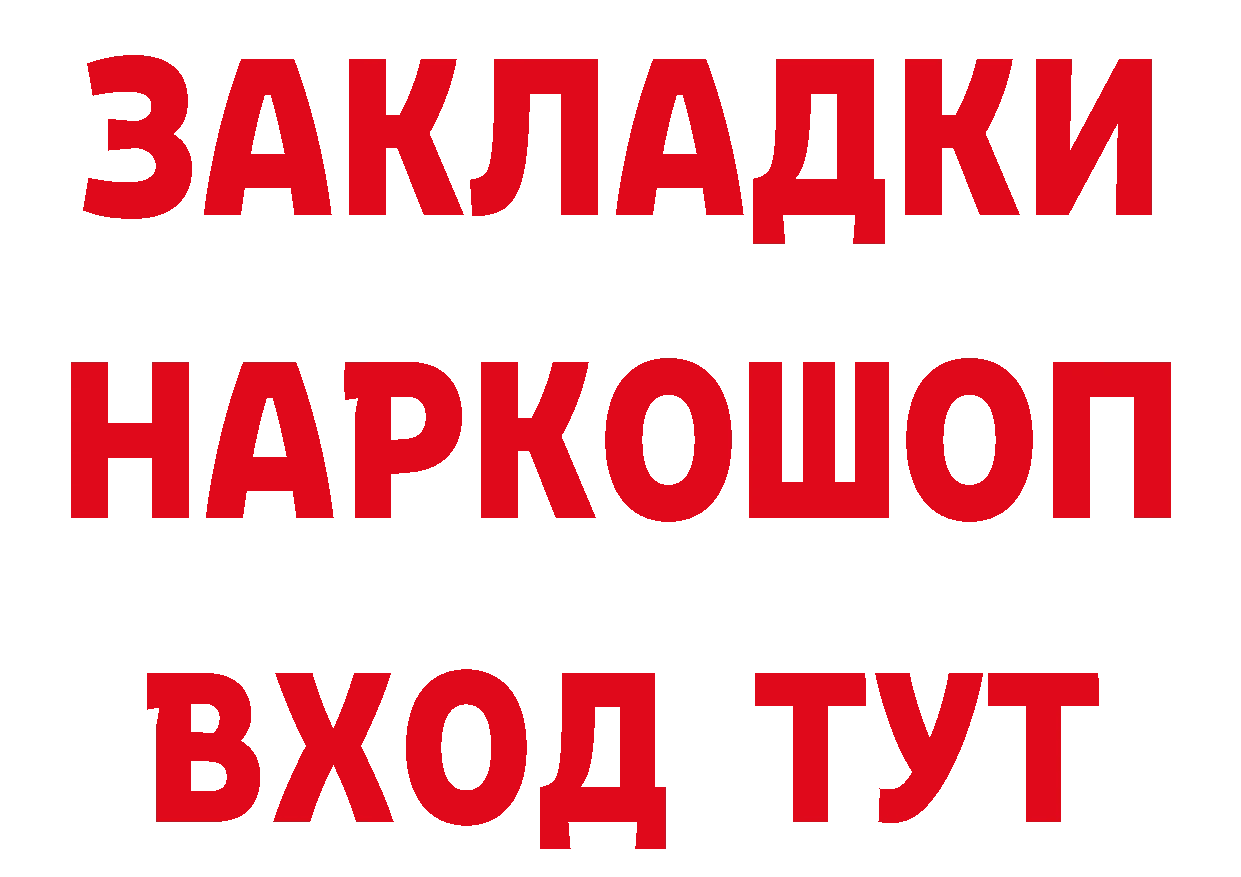 ЗАКЛАДКИ
НАРКОШОП
ВХОД ТУТ